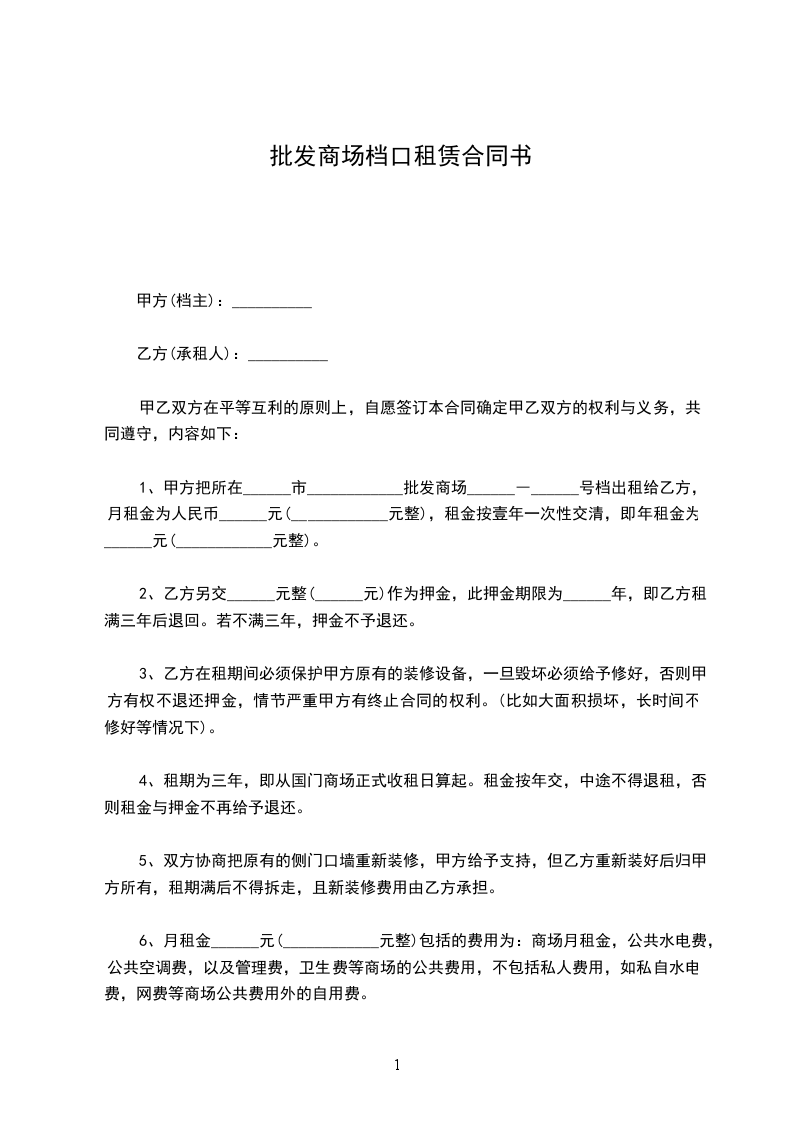 批发商场档口租赁合同书

甲方(档主)：__________

乙方(承租人)：__________

甲乙双方在平等互利的原则上，自愿签订本合同确定甲乙双方的权利与义务，共同遵守，内容如下：

1、甲方把所在______市____________批发商场______一______号档出租给乙方，月租金为人民币______元(____________元整)，租金按壹年一次性交清，即年租金为______元(____________元整)。

2、乙方另交______元整(______元)作为押金，此押金期限为______年，即乙方租满三年后退回。若不满三年，押金不予退还。

3、乙方在租期间必须保护甲方原有的装修设备，一旦毁坏必须给予修好，否则甲方有权不退还押金，情节严重甲方有终止合同的权利。(比如大面积损坏，长时间不修好等情况下)。

4、租期为三年，即从国门商场正式收租日算起。租金按年交，中途不得退租，否则租金与押金不再给予退还。

5、双方协商把原有的侧门口墙重新装修，甲方给予支持，但乙方重新装好后归甲方所有，租期满后不得拆走，且新装修费用由乙方承担。

6、月租金______元(____________元整)包括的费用为：商场月租金，公共水电费，公共空调费，以及管理费，卫生费等商场的公共费用，不包括私人费用，如私自水电费，网费等商场公共费用外的自用费。

1